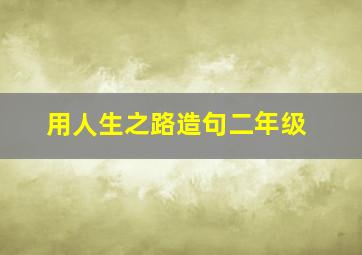 用人生之路造句二年级